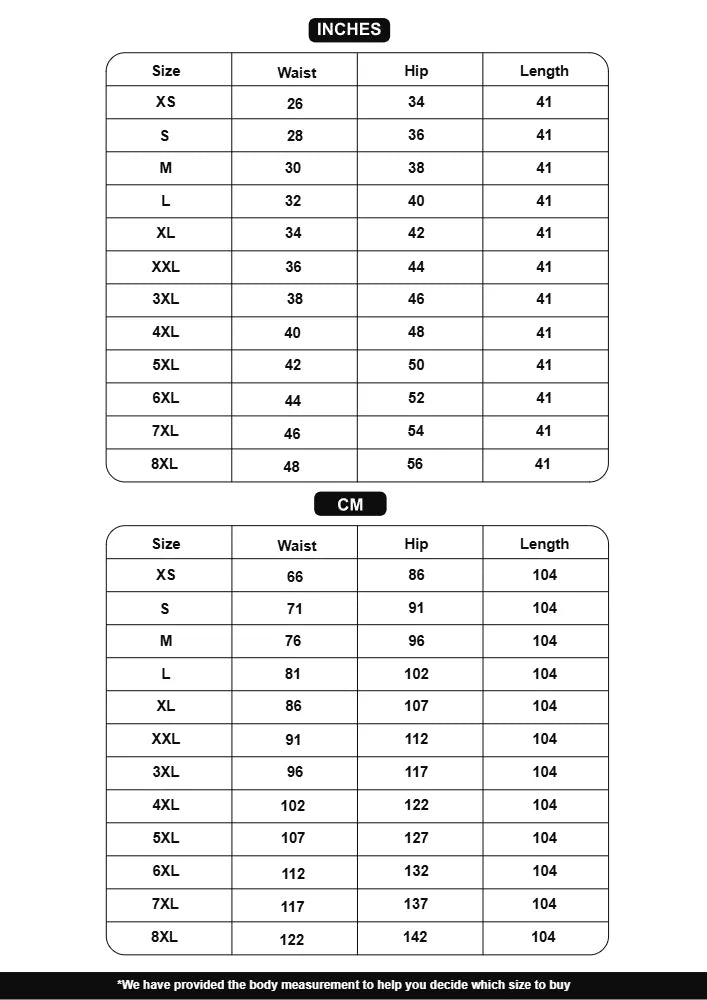 INCHES

| Size | Waist | Hip | Length |
|---|---|---|---|
| XS | 26 | 34 | 41 |
| S | 28 | 36 | 41 |
| M | 30 | 38 | 41 |
| L | 32 | 40 | 41 |
| XL | 34 | 42 | 41 |
| XXL | 36 | 44 | 41 |
| 3XL | 38 | 46 | 41 |
| 4XL | 40 | 48 | 41 |
| 5XL | 42 | 50 | 41 |
| 6XL | 44 | 52 | 41 |
| 7XL | 46 | 54 | 41 |
| 8XL | 48 | 56 | 41 |

CM

| Size | Waist | Hip | Length |
|---|---|---|---|
| XS | 66 | 86 | 104 |
| S | 71 | 91 | 104 |
| M | 76 | 96 | 104 |
| L | 81 | 102 | 104 |
| XL | 86 | 107 | 104 |
| XXL | 91 | 112 | 104 |
| 3XL | 96 | 117 | 104 |
| 4XL | 102 | 122 | 104 |
| 5XL | 107 | 127 | 104 |
| 6XL | 112 | 132 | 104 |
| 7XL | 117 | 137 | 104 |
| 8XL | 122 | 142 | 104 |

*We have provided the body measurement to help you decide which size to buy